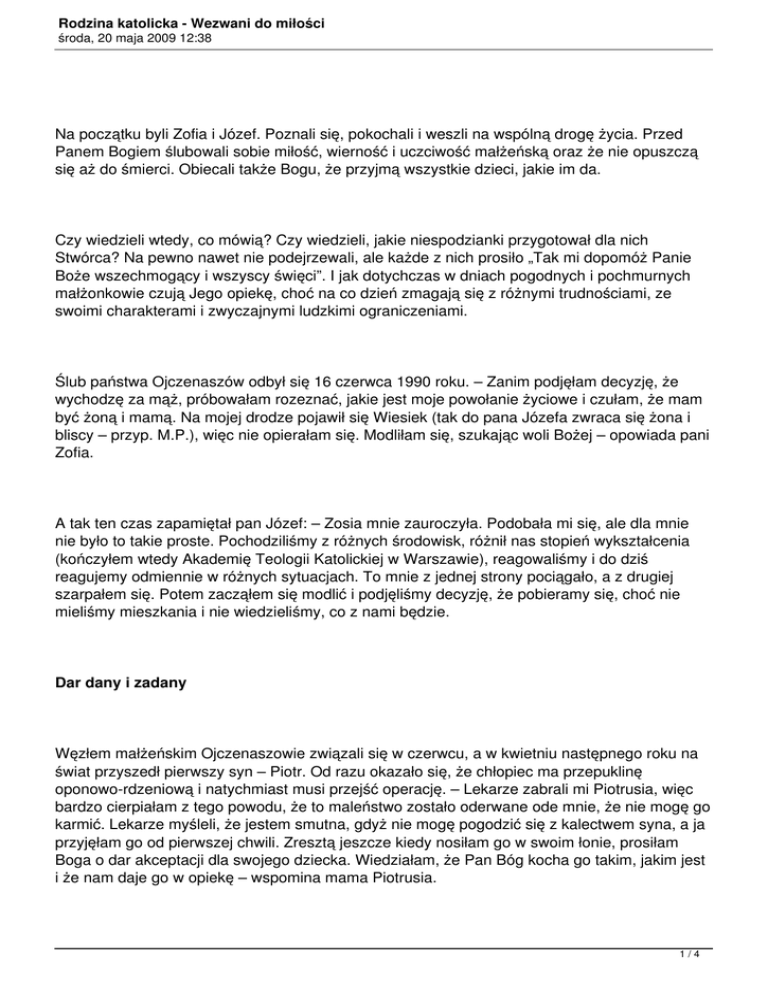 Rodzina katolicka - Wezwani do miłości
środa, 20 maja 2009 12:38

Na początku byli Zofia i Józef. Poznali się, pokochali i weszli na wspólną drogę życia. Przed Panem Bogiem ślubowali sobie miłość, wierność i uczciwość małżeńską oraz że nie opuszczą się aż do śmierci. Obiecali także Bogu, że przyjmą wszystkie dzieci, jakie im da.

Czy wiedzieli wtedy, co mówią? Czy wiedzieli, jakie niespodzianki przygotował dla nich Stwórca? Na pewno nawet nie podejrzewali, ale każde z nich prosiło „Tak mi dopomóż Panie Boże wszechmogący i wszyscy święci". I jak dotychczas w dniach pogodnych i pochmurnych małżonkowie czują Jego opiekę, choć na co dzień zmagają się z różnymi trudnościami, ze swoimi charakterami i zwyczajnymi ludzkimi ograniczeniami.

Ślub państwa Ojczenaszów odbył się 16 czerwca 1990 roku. – Zanim podjęłam decyzję, że wychodzę za mąż, próbowałam rozeznać, jakie jest moje powołanie życiowe i czułam, że mam być żoną i mamą. Na mojej drodze pojawił się Wiesiek (tak do pana Józefa zwraca się żona i bliscy – przyp. M.P.), więc nie opierałam się. Modliłam się, szukając woli Bożej – opowiada pani Zofia.

A tak ten czas zapamiętał pan Józef: – Zosia mnie zauroczyła. Podobała mi się, ale dla mnie nie było to takie proste. Pochodziliśmy z różnych środowisk, różnił nas stopień wykształcenia (kończyłem wtedy Akademię Teologii Katolickiej w Warszawie), reagowaliśmy i do dziś reagujemy odmiennie w różnych sytuacjach. To mnie z jednej strony pociągało, a z drugiej szarpałem się. Potem zacząłem się modlić i podjęliśmy decyzję, że pobieramy się, choć nie mieliśmy mieszkania i nie wiedzieliśmy, co z nami będzie.

Dar dany i zadany

Węzłem małżeńskim Ojczenaszowie związali się w czerwcu, a w kwietniu następnego roku na świat przyszedł pierwszy syn – Piotr. Od razu okazało się, że chłopiec ma przepuklinę oponowo-rdzeniową i natychmiast musi przejść operację. – Lekarze zabrali mi Piotrusia, więc bardzo cierpiałam z tego powodu, że to maleństwo zostało oderwane ode mnie, że nie mogę go karmić. Lekarze myśleli, że jestem smutna, gdyż nie mogę pogodzić się z kalectwem syna, a ja przyjęłam go od pierwszej chwili. Zresztą jeszcze kiedy nosiłam go w swoim łonie, prosiłam Boga o dar akceptacji dla swojego dziecka. Wiedziałam, że Pan Bóg kocha go takim, jakim jest i że nam daje go w opiekę – wspomina mama Piotrusia.

1 / 4